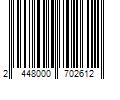 2 448000 702612